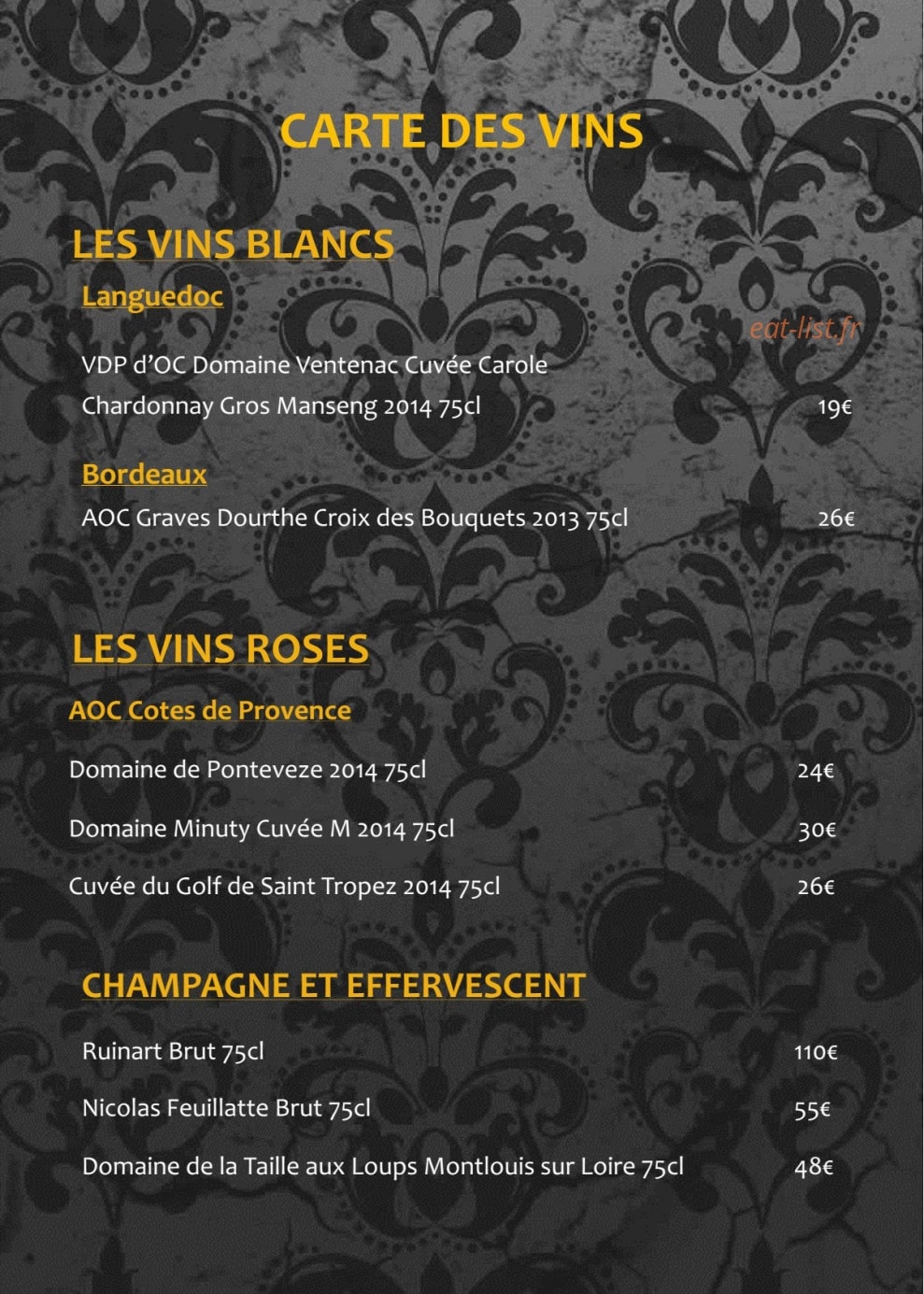 CARTE DES VINS

LES VINS BLANCS

Languedoc

eat-list.fr

VDP d'OC Domaine Ventenac Cuvée Carole Chardonnay Gros Manseng 2014 75cl 19€

Bordeaux

AOC Graves Dourthe Croix des Bouquets 2013 75cl 26€

LES VINS ROSES

AOC Cotes de Provence

Domaine de Ponteveze 2014 75cl 24€

Domaine Minuty Cuvée M 2014 75cl 30€

Cuvée du Golf de Saint Tropez 2014 75cl 26€

CHAMPAGNE ET EFFERVESCENT

Ruinart Brut 75cl 110€

Nicolas Feuillatte Brut 75cl 55€

Domaine de la Taille aux Loups Montlouis sur Loire 75cl 48€